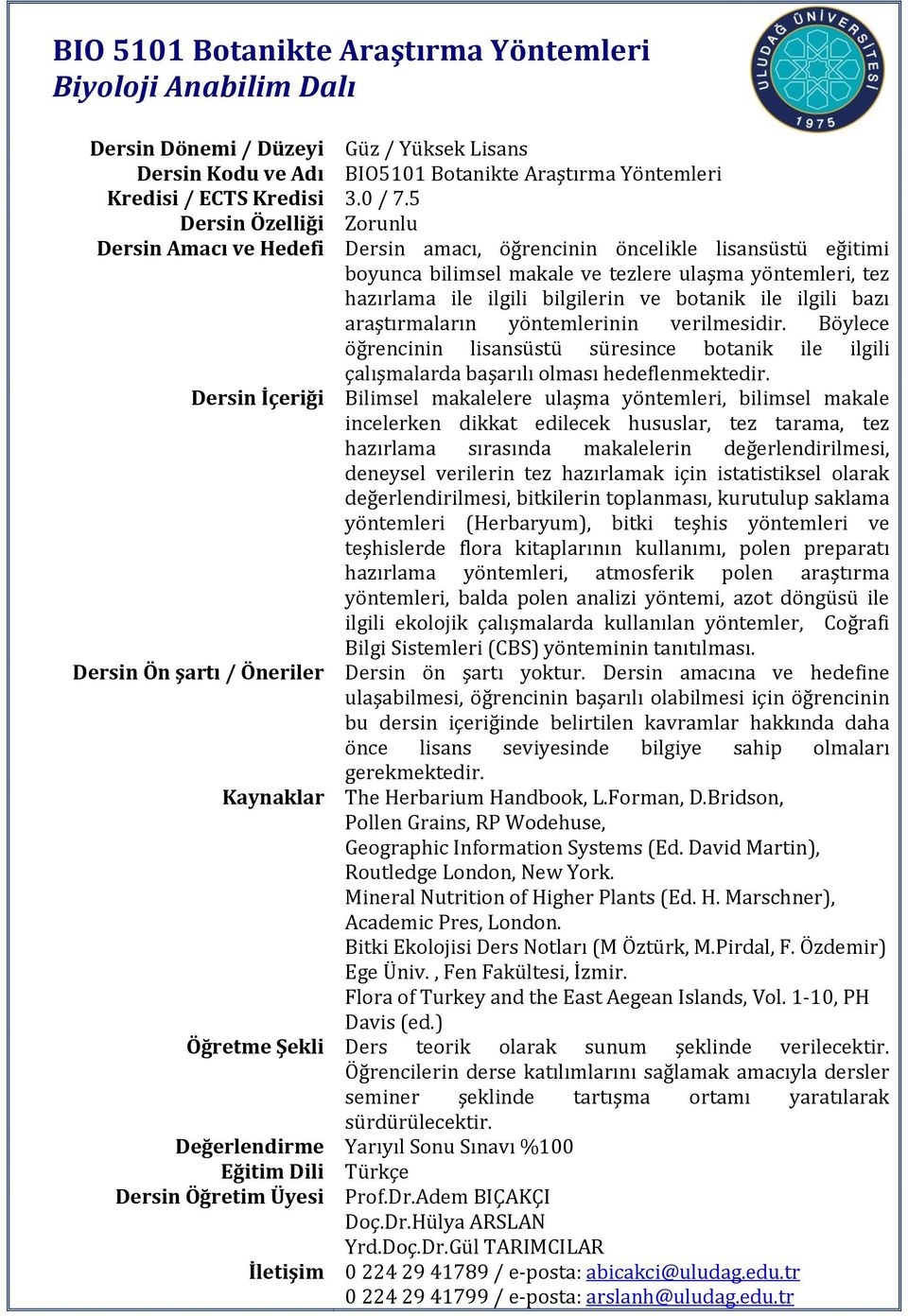 BIO 5101 Botanikte Araştırma Yöntemleri
Biyoloji Anabilim Dalı

ULUDAĞ ÜNİVERSİTESİ 1975

| | |
|---|---|
| Dersin Dönemi / Düzeyi | Güz / Yüksek Lisans |
| Dersin Kodu ve Adı | BIO5101 Botanikte Araştırma Yöntemleri |
| Kredisi / ECTS Kredisi | 3.0 / 7.5 |
| Dersin Özelliği | Zorunlu |
| Dersin Amacı ve Hedefi | Dersin amacı, öğrencinin öncelikle lisansüstü eğitimi boyunca bilimsel makale ve tezlere ulaşma yöntemleri, tez hazırlama ile ilgili bilgilerin ve botanik ile ilgili bazı araştırmaların yöntemlerinin verilmesidir. Böylece öğrencinin lisansüstü süresince botanik ile ilgili çalışmalarda başarılı olması hedeflenmektedir. |
| Dersin İçeriği | Bilimsel makalelere ulaşma yöntemleri, bilimsel makale incelerken dikkat edilecek hususlar, tez tarama, tez hazırlama sırasında makalelerin değerlendirilmesi, deneysel verilerin tez hazırlamak için istatistiksel olarak değerlendirilmesi, bitkilerin toplanması, kurutulup saklama yöntemleri (Herbaryum), bitki teşhis yöntemleri ve teşhislerde flora kitaplarının kullanımı, polen preparatı hazırlama yöntemleri, atmosferik polen araştırma yöntemleri, balda polen analizi yöntemi, azot döngüsü ile ilgili ekolojik çalışmalarda kullanılan yöntemler, Coğrafi Bilgi Sistemleri (CBS) yönteminin tanıtılması. |
| Dersin Ön şartı / Öneriler | Dersin ön şartı yoktur. Dersin amacına ve hedefine ulaşabilmesi, öğrencinin başarılı olabilmesi için öğrencinin bu dersin içeriğinde belirtilen kavramlar hakkında daha önce lisans seviyesinde bilgiye sahip olmaları gerekmektedir. |
| Kaynaklar | The Herbarium Handbook, L.Forman, D.Bridson, Pollen Grains, RP Wodehuse, Geographic Information Systems (Ed. David Martin), Routledge London, New York. Mineral Nutrition of Higher Plants (Ed. H. Marschner), Academic Pres, London. Bitki Ekolojisi Ders Notları (M Öztürk, M.Pirdal, F. Özdemir) Ege Üniv. , Fen Fakültesi, İzmir. Flora of Turkey and the East Aegean Islands, Vol. 1-10, PH Davis (ed.) |
| Öğretme Şekli | Ders teorik olarak sunum şeklinde verilecektir. Öğrencilerin derse katılımlarını sağlamak amacıyla dersler seminer şeklinde tartışma ortamı yaratılarak sürdürülecektir. |
| Değerlendirme | Yarıyıl Sonu Sınavı %100 |
| Eğitim Dili | Türkçe |
| Dersin Öğretim Üyesi | Prof.Dr.Adem BIÇAKÇI Doç.Dr.Hülya ARSLAN Yrd.Doç.Dr.Gül TARIMCILAR |
| İletişim | 0 224 29 41789 / e-posta: abicakci@uludag.edu.tr 0 224 29 41799 / e-posta: arslanh@uludag.edu.tr |